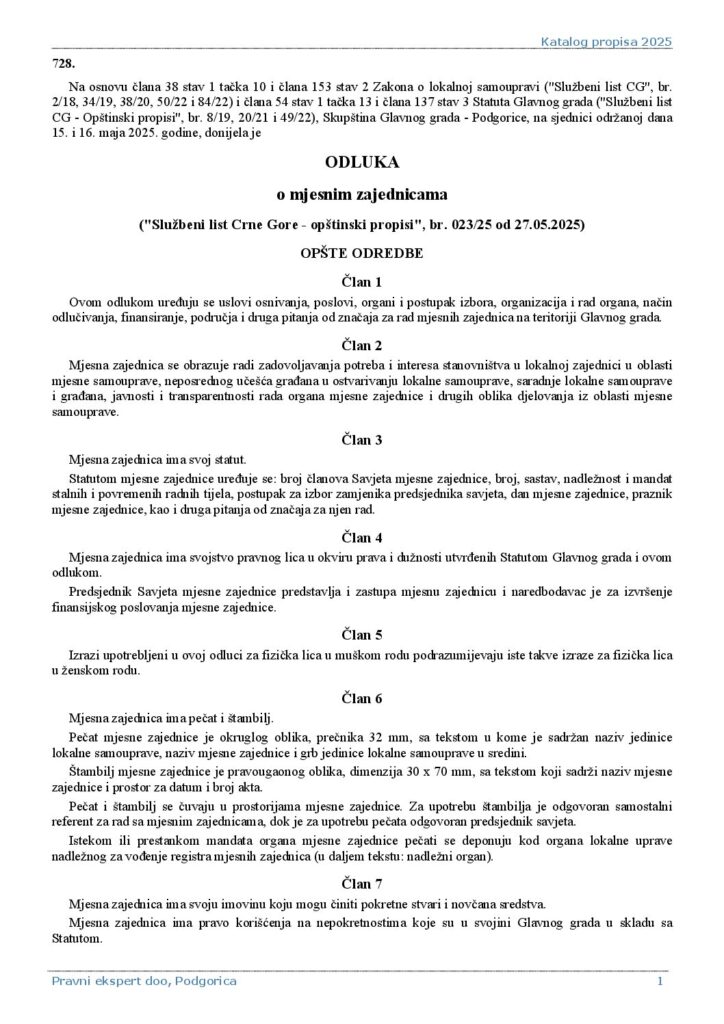 Katalog propisa 2025

728.

Na osnovu člana 38 stav 1 tačka 10 i člana 153 stav 2 Zakona o lokalnoj samoupravi ("Službeni list CG", br. 2/18, 34/19, 38/20, 50/22 i 84/22) i člana 54 stav 1 tačka 13 i člana 137 stav 3 Statuta Glavnog grada ("Službeni list CG - Opštinski propisi", br. 8/19, 20/21 i 49/22), Skupština Glavnog grada - Podgorice, na sjednici održanoj dana 15. i 16. maja 2025. godine, donijela je

ODLUKA

o mjesnim zajednicama

("Službeni list Crne Gore - opštinski propisi", br. 023/25 od 27.05.2025)

OPŠTE ODREDBE

Član 1

Ovom odlukom uređuju se uslovi osnivanja, poslovi, organi i postupak izbora, organizacija i rad organa, način odlučivanja, finansiranje, područja i druga pitanja od značaja za rad mjesnih zajednica na teritoriji Glavnog grada.

Član 2

Mjesna zajednica se obrazuje radi zadovoljavanja potreba i interesa stanovništva u lokalnoj zajednici u oblasti mjesne samouprave, neposrednog učešća građana u ostvarivanju lokalne samouprave, saradnje lokalne samouprave i građana, javnosti i transparentnosti rada organa mjesne zajednice i drugih oblika djelovanja iz oblasti mjesne samouprave.

Član 3

Mjesna zajednica ima svoj statut.

Statutom mjesne zajednice uređuje se: broj članova Savjeta mjesne zajednice, broj, sastav, nadležnost i mandat stalnih i povremenih radnih tijela, postupak za izbor zamjenika predsjednika savjeta, dan mjesne zajednice, praznik mjesne zajednice, kao i druga pitanja od značaja za njen rad.

Član 4

Mjesna zajednica ima svojstvo pravnog lica u okviru prava i dužnosti utvrđenih Statutom Glavnog grada i ovom odlukom.

Predsjednik Savjeta mjesne zajednice predstavlja i zastupa mjesnu zajednicu i naredbodavac je za izvršenje finansijskog poslovanja mjesne zajednice.

Član 5

Izrazi upotrebljeni u ovoj odluci za fizička lica u muškom rodu podrazumijevaju iste takve izraze za fizička lica u ženskom rodu.

Član 6

Mjesna zajednica ima pečat i štambilj.

Pečat mjesne zajednice je okruglog oblika, prečnika 32 mm, sa tekstom u kome je sadržan naziv jedinice lokalne samouprave, naziv mjesne zajednice i grb jedinice lokalne samouprave u sredini.

Štambilj mjesne zajednice je pravougaonog oblika, dimenzija 30 x 70 mm, sa tekstom koji sadrži naziv mjesne zajednice i prostor za datum i broj akta.

Pečat i štambilj se čuvaju u prostorijama mjesne zajednice. Za upotrebu štambilja je odgovoran samostalni referent za rad sa mjesnim zajednicama, dok je za upotrebu pečata odgovoran predsjednik savjeta.

Istekom ili prestankom mandata organa mjesne zajednice pečati se deponuju kod organa lokalne uprave nadležnog za vođenje registra mjesnih zajednica (u daljem tekstu: nadležni organ).

Član 7

Mjesna zajednica ima svoju imovinu koju mogu činiti pokretne stvari i novčana sredstva.

Mjesna zajednica ima pravo korišćenja na nepokretnostima koje su u svojini Glavnog grada u skladu sa Statutom.

Pravni ekspert doo, Podgorica 1